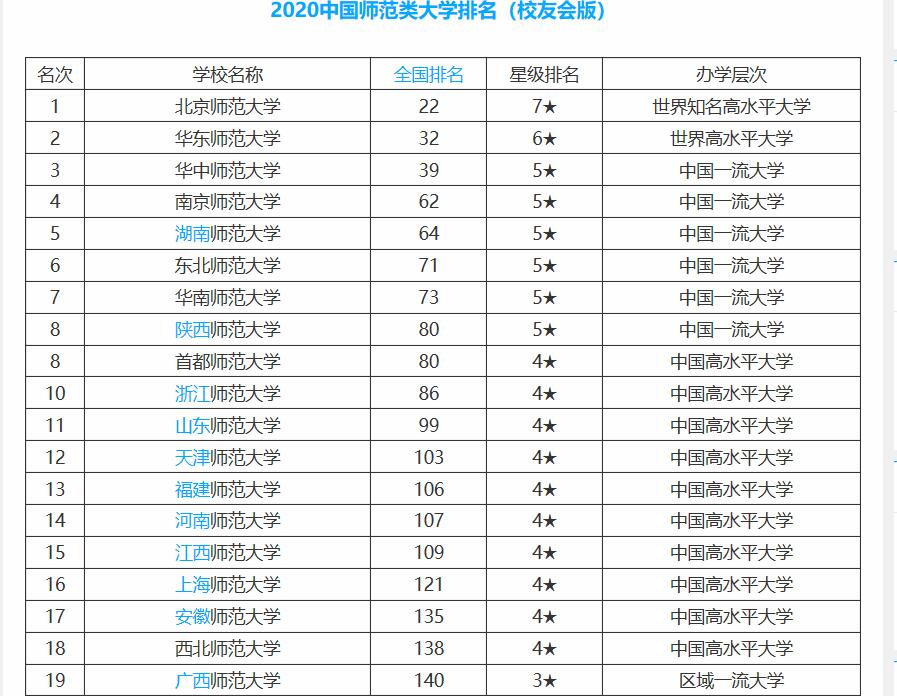 2020中国师范类大学排名（校友会版）

| 名次 | 学校名称 | 全国排名 | 星级排名 | 办学层次 |
|---|---|---|---|---|
| 1 | 北京师范大学 | 22 | 7★ | 世界知名高水平大学 |
| 2 | 华东师范大学 | 32 | 6★ | 世界高水平大学 |
| 3 | 华中师范大学 | 39 | 5★ | 中国一流大学 |
| 4 | 南京师范大学 | 62 | 5★ | 中国一流大学 |
| 5 | 湖南师范大学 | 64 | 5★ | 中国一流大学 |
| 6 | 东北师范大学 | 71 | 5★ | 中国一流大学 |
| 7 | 华南师范大学 | 73 | 5★ | 中国一流大学 |
| 8 | 陕西师范大学 | 80 | 5★ | 中国一流大学 |
| 8 | 首都师范大学 | 80 | 4★ | 中国高水平大学 |
| 10 | 浙江师范大学 | 86 | 4★ | 中国高水平大学 |
| 11 | 山东师范大学 | 99 | 4★ | 中国高水平大学 |
| 12 | 天津师范大学 | 103 | 4★ | 中国高水平大学 |
| 13 | 福建师范大学 | 106 | 4★ | 中国高水平大学 |
| 14 | 河南师范大学 | 107 | 4★ | 中国高水平大学 |
| 15 | 江西师范大学 | 109 | 4★ | 中国高水平大学 |
| 16 | 上海师范大学 | 121 | 4★ | 中国高水平大学 |
| 17 | 安徽师范大学 | 135 | 4★ | 中国高水平大学 |
| 18 | 西北师范大学 | 138 | 4★ | 中国高水平大学 |
| 19 | 广西师范大学 | 140 | 3★ | 区域一流大学 |